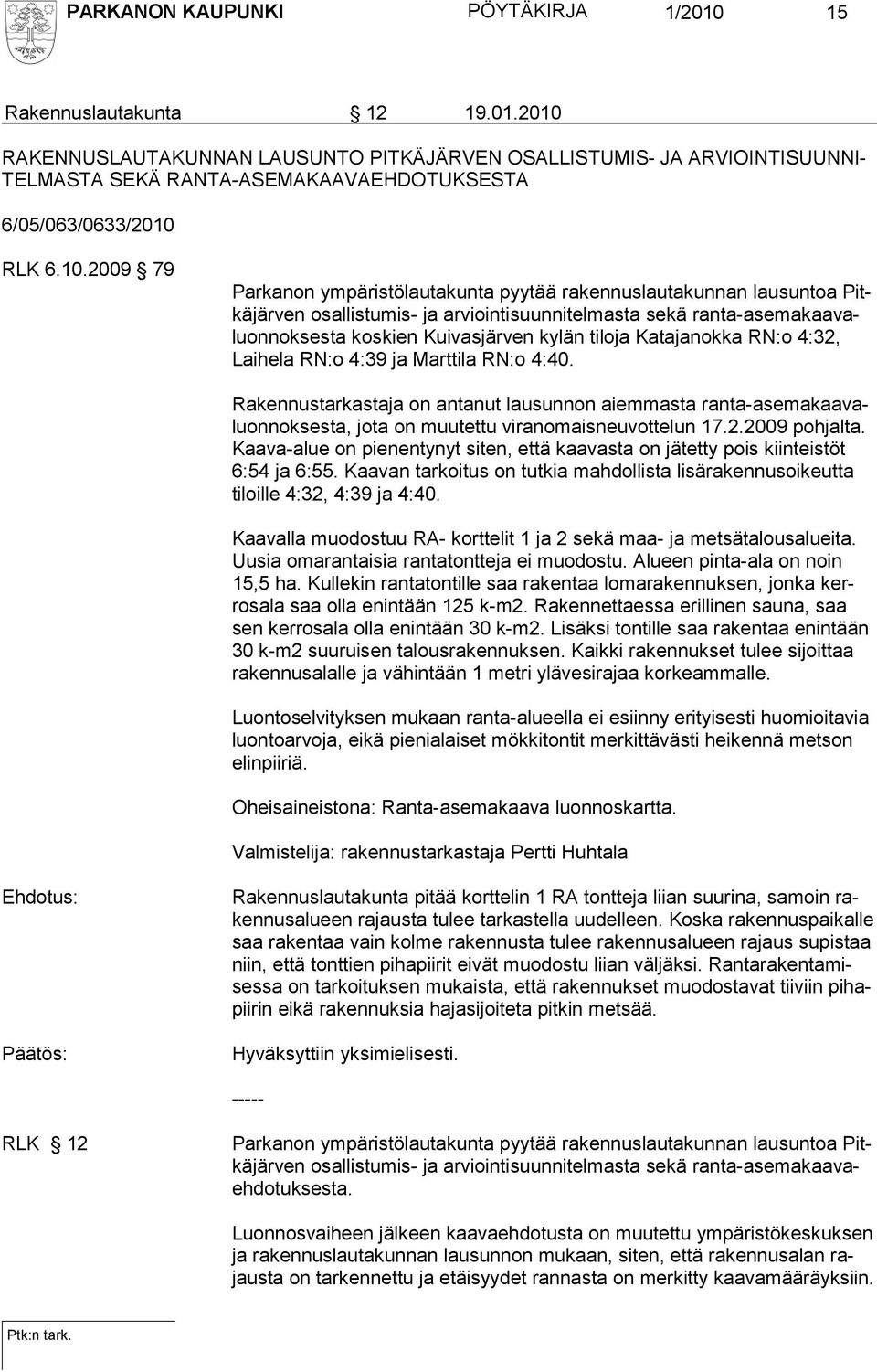 PARKANON KAUPUNKI PÖYTÄKIRJA 1/2010 15

Rakennuslautakunta § 12 19.01.2010

RAKENNUSLAUTAKUNNAN LAUSUNTO PITKÄJÄRVEN OSALLISTUMIS- JA ARVIOINTISUUNNITELMASTA SEKÄ RANTA-ASEMAKAAVAEHDOTUKSESTA

6/05/063/0633/2010

RLK 6.10.2009 § 79

Parkanon ympäristölautakunta pyytää rakennuslautakunnan lausuntoa Pitkäjärven osallistumis- ja arviointisuunnitelmasta sekä ranta-asemakaavaluonnoksesta koskien Kuivasjärven kylän tiloja Katajanokka RN:o 4:32, Laihela RN:o 4:39 ja Marttila RN:o 4:40.

Rakennustarkastaja on antanut lausunnon aiemmasta ranta-asemakaavaluonnoksesta, jota on muutettu viranomaisneuvottelun 17.2.2009 pohjalta. Kaava-alue on pienentynyt siten, että kaavasta on jätetty pois kiinteistöt 6:54 ja 6:55. Kaavan tarkoitus on tutkia mahdollista lisärakennusoikeutta tiloille 4:32, 4:39 ja 4:40.

Kaavalla muodostuu RA- korttelit 1 ja 2 sekä maa- ja metsätalousalueita. Uusia omarantaisia rantatontteja ei muodostu. Alueen pinta-ala on noin 15,5 ha. Kullekin rantatontille saa rakentaa lomarakennuksen, jonka kerrosala saa olla enintään 125 k-m2. Rakennettaessa erillinen sauna, saa sen kerrosala olla enintään 30 k-m2. Lisäksi tontille saa rakentaa enintään 30 k-m2 suuruisen talousrakennuksen. Kaikki rakennukset tulee sijoittaa rakennusalalle ja vähintään 1 metri ylävesirajaa korkeammalle.

Luontoselvityksen mukaan ranta-alueella ei esiinny erityisesti huomioitavia luontoarvoja, eikä pienialaiset mökkitontit merkittävästi heikennä metson elinpiiriä.

Oheisaineistona: Ranta-asemakaava luonnoskartta.

Valmistelija: rakennustarkastaja Pertti Huhtala

Ehdotus:

Rakennuslautakunta pitää korttelin 1 RA tontteja liian suurina, samoin rakennusalueen rajausta tulee tarkastella uudelleen. Koska rakennuspaikalle saa rakentaa vain kolme rakennusta tulee rakennusalueen rajaus supistaa niin, että tonttien pihapiirit eivät muodostu liian väljäksi. Rantarakentamisessa on tarkoituksen mukaista, että rakennukset muodostavat tiiviin pihapiirin eikä rakennuksia hajasijoiteta pitkin metsää.

Päätös:

Hyväksyttiin yksimielisesti.

-----

RLK § 12

Parkanon ympäristölautakunta pyytää rakennuslautakunnan lausuntoa Pitkäjärven osallistumis- ja arviointisuunnitelmasta sekä ranta-asemakaavaehdotuksesta.

Luonnosvaiheen jälkeen kaavaehdotusta on muutettu ympäristökeskuksen ja rakennuslautakunnan lausunnon mukaan, siten, että rakennusalan rajausta on tarkennettu ja etäisyydet rannasta on merkitty kaavamääräyksiin.

Ptk:n tark.